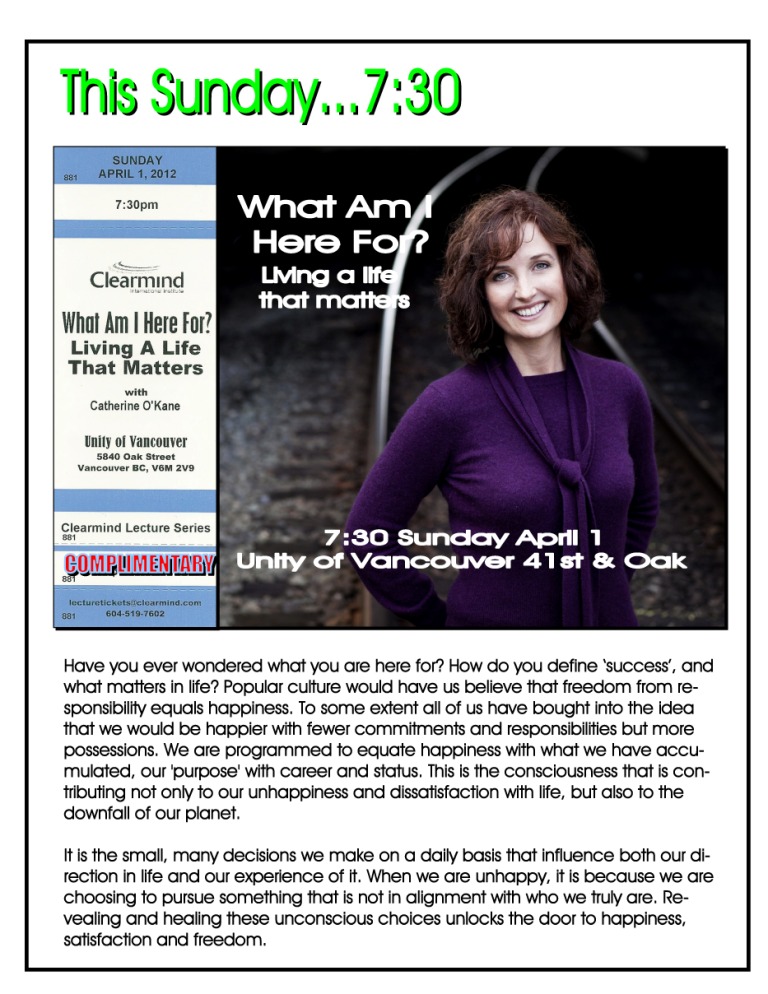 This Sunday...7:30

881 SUNDAY APRIL 1, 2012

7:30pm

Clearmind International Institute

What Am I Here For?
Living A Life That Matters

with
Catherine O'Kane

Unity of Vancouver
5840 Oak Street
Vancouver BC, V6M 2V9

Clearmind Lecture Series
881

COMPLIMENTARY
881

lecturetickets@clearmind.com
881 604-519-7602

What Am I Here For?
Living a life that matters

7:30 Sunday April 1
Unity of Vancouver 41st & Oak

Have you ever wondered what you are here for? How do you define 'success', and what matters in life? Popular culture would have us believe that freedom from responsibility equals happiness. To some extent all of us have bought into the idea that we would be happier with fewer commitments and responsibilities but more possessions. We are programmed to equate happiness with what we have accumulated, our 'purpose' with career and status. This is the consciousness that is contributing not only to our unhappiness and dissatisfaction with life, but also to the downfall of our planet.

It is the small, many decisions we make on a daily basis that influence both our direction in life and our experience of it. When we are unhappy, it is because we are choosing to pursue something that is not in alignment with who we truly are. Revealing and healing these unconscious choices unlocks the door to happiness, satisfaction and freedom.